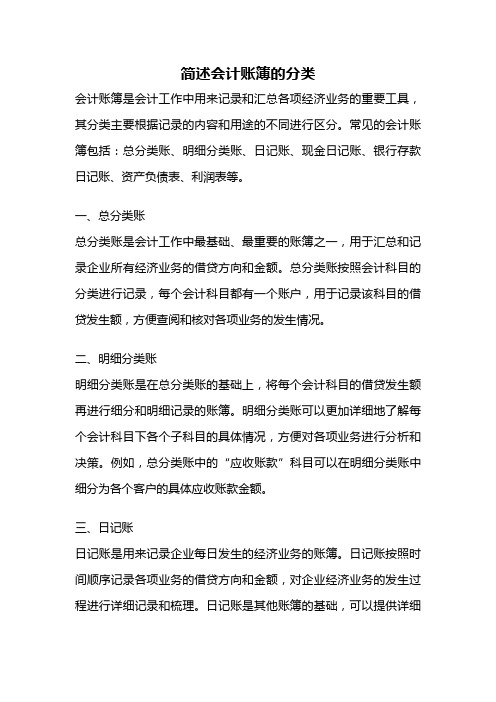 简述会计账簿的分类

会计账簿是会计工作中用来记录和汇总各项经济业务的重要工具，其分类主要根据记录的内容和用途的不同进行区分。常见的会计账簿包括：总分类账、明细分类账、日记账、现金日记账、银行存款日记账、资产负债表、利润表等。

一、总分类账

总分类账是会计工作中最基础、最重要的账簿之一，用于汇总和记录企业所有经济业务的借贷方向和金额。总分类账按照会计科目的分类进行记录，每个会计科目都有一个账户，用于记录该科目的借贷发生额，方便查阅和核对各项业务的发生情况。

二、明细分类账

明细分类账是在总分类账的基础上，将每个会计科目的借贷发生额再进行细分和明细记录的账簿。明细分类账可以更加详细地了解每个会计科目下各个子科目的具体情况，方便对各项业务进行分析和决策。例如，总分类账中的“应收账款”科目可以在明细分类账中细分为各个客户的具体应收账款金额。

三、日记账

日记账是用来记录企业每日发生的经济业务的账簿。日记账按照时间顺序记录各项业务的借贷方向和金额，对企业经济业务的发生过程进行详细记录和梳理。日记账是其他账簿的基础，可以提供详细